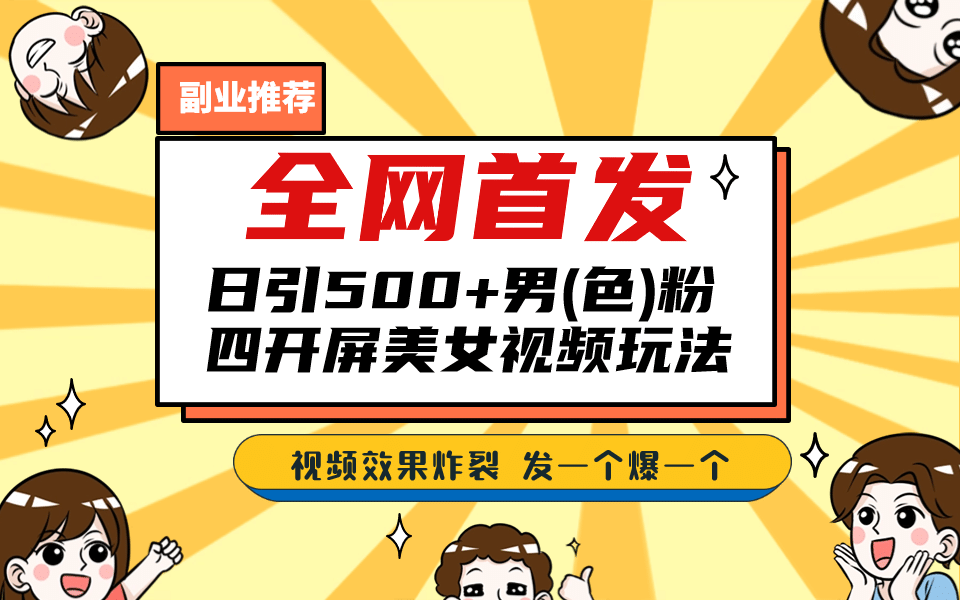 副业推荐

全网首发

日引500+男(色)粉
四开屏美女视频玩法

视频效果炸裂 发一个爆一个